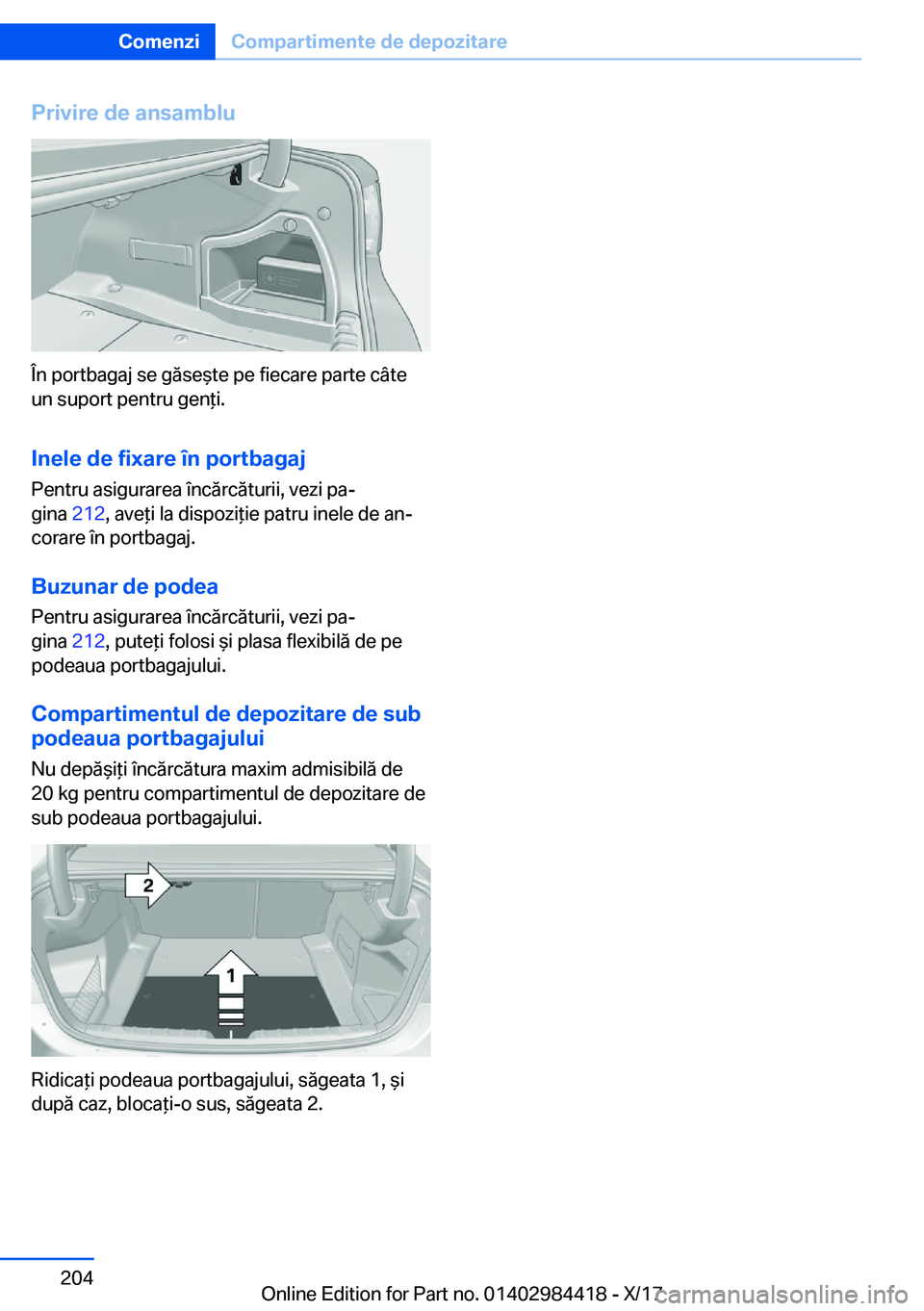 Comenzi Compartimente de depozitare

Privire de ansamblu

În portbagaj se găsește pe fiecare parte câte un suport pentru genți.

Inele de fixare în portbagaj

Pentru asigurarea încărcăturii, vezi pagina 212, aveți la dispoziție patru inele de ancorare în portbagaj.

Buzunar de podea

Pentru asigurarea încărcăturii, vezi pagina 212, puteți folosi și plasa flexibilă de pe podeaua portbagajului.

Compartimentul de depozitare de sub podeaua portbagajului

Nu depășiți încărcătura maxim admisibilă de 20 kg pentru compartimentul de depozitare de sub podeaua portbagajului.

2

1

Ridicați podeaua portbagajului, săgeata 1, și după caz, blocați-o sus, săgeata 2.

204

Online Edition for Part no. 01402984418 - X/17

carmanualsonline.info